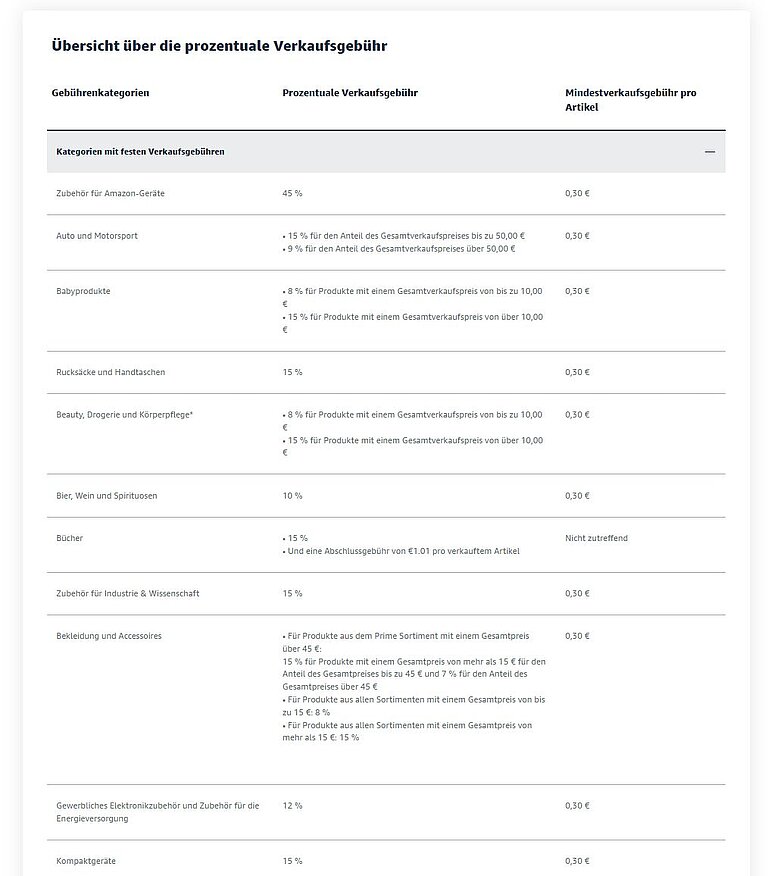 Übersicht über die prozentuale Verkaufsgebühr

| Gebührenkategorien | Prozentuale Verkaufsgebühr | Mindestverkaufsgebühr pro Artikel |
|---|---|---|
| Kategorien mit festen Verkaufsgebühren | | — |
| Zubehör für Amazon-Geräte | 45 % | 0,30 € |
| Auto und Motorsport | • 15 % für den Anteil des Gesamtverkaufspreises bis zu 50,00 € • 9 % für den Anteil des Gesamtverkaufspreises über 50,00 € | 0,30 € |
| Babyprodukte | • 8 % für Produkte mit einem Gesamtverkaufspreis von bis zu 10,00 € • 15 % für Produkte mit einem Gesamtverkaufspreis von über 10,00 € | 0,30 € |
| Rucksäcke und Handtaschen | 15 % | 0,30 € |
| Beauty, Drogerie und Körperpflege* | • 8 % für Produkte mit einem Gesamtverkaufspreis von bis zu 10,00 € • 15 % für Produkte mit einem Gesamtverkaufspreis von über 10,00 € | 0,30 € |
| Bier, Wein und Spirituosen | 10 % | 0,30 € |
| Bücher | • 15 % • Und eine Abschlussgebühr von €1.01 pro verkauftem Artikel | Nicht zutreffend |
| Zubehör für Industrie & Wissenschaft | 15 % | 0,30 € |
| Bekleidung und Accessoires | • Für Produkte aus dem Prime Sortiment mit einem Gesamtpreis über 45 €: 15 % für Produkte mit einem Gesamtpreis von mehr als 15 € für den Anteil des Gesamtpreises bis zu 45 € und 7 % für den Anteil des Gesamtpreises über 45 € • Für Produkte aus allen Sortimenten mit einem Gesamtpreis von bis zu 15 €: 8 % • Für Produkte aus allen Sortimenten mit einem Gesamtpreis von mehr als 15 €: 15 % | 0,30 € |
| Gewerbliches Elektronikzubehör und Zubehör für die Energieversorgung | 12 % | 0,30 € |
| Kompaktgeräte | 15 % | 0,30 € |